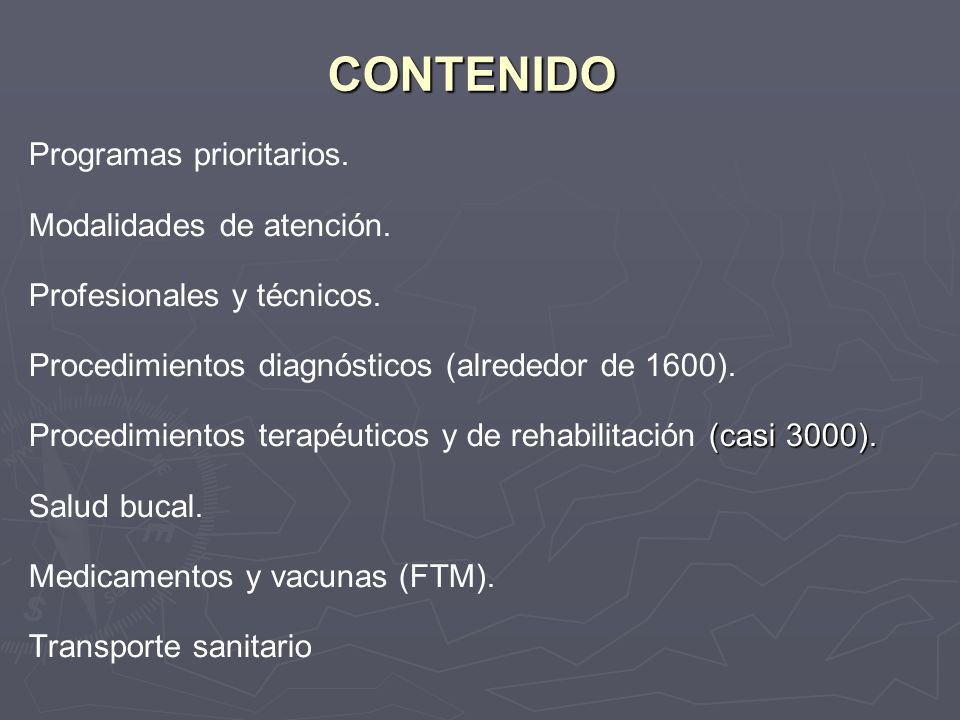 CONTENIDO

Programas prioritarios.

Modalidades de atención.

Profesionales y técnicos.

Procedimientos diagnósticos (alrededor de 1600).

Procedimientos terapéuticos y de rehabilitación (casi 3000).

Salud bucal.

Medicamentos y vacunas (FTM).

Transporte sanitario